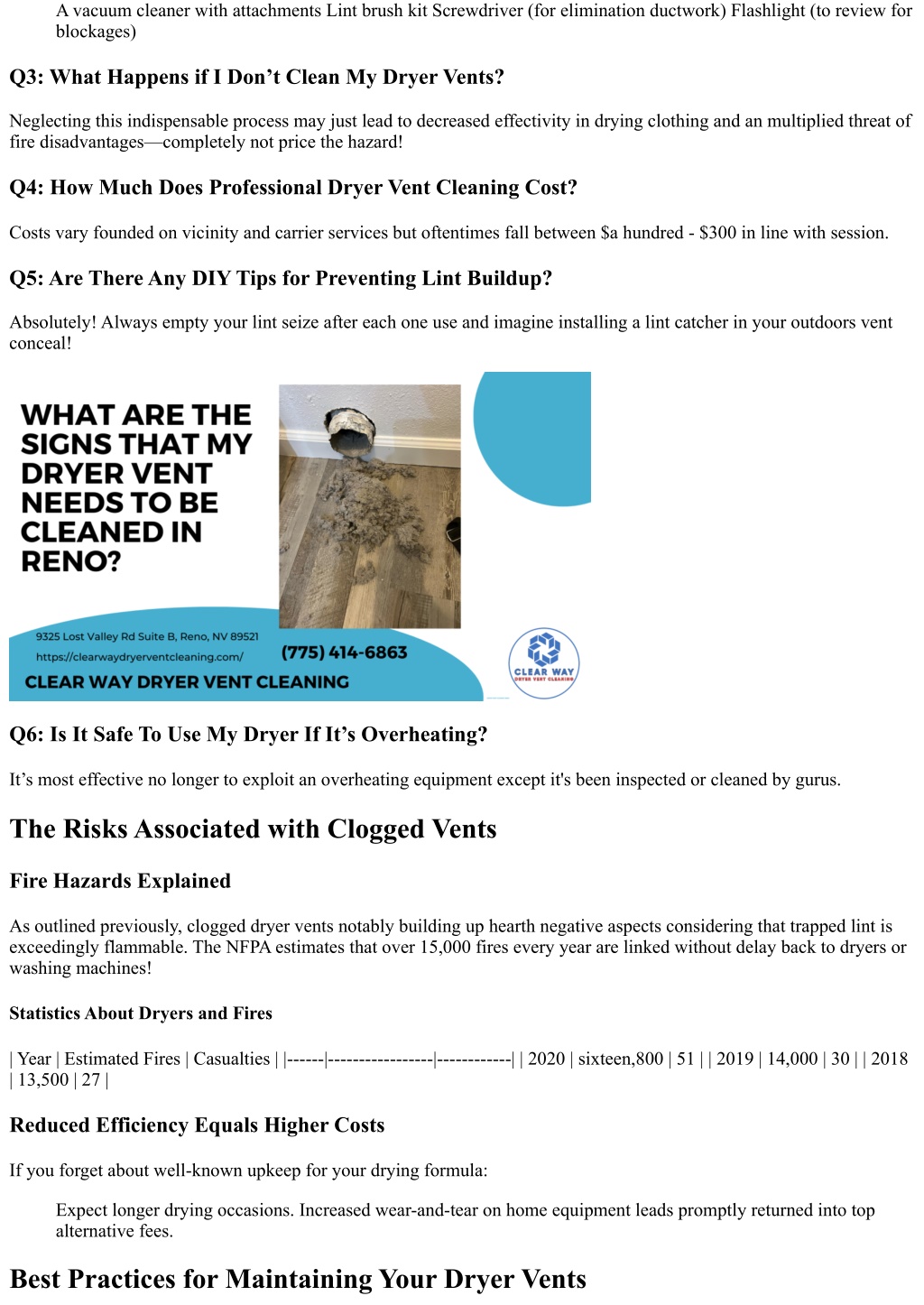 A vacuum cleaner with attachments Lint brush kit Screwdriver (for elimination ductwork) Flashlight (to review for blockages)

Q3: What Happens if I Don’t Clean My Dryer Vents?

Neglecting this indispensable process may just lead to decreased effectivity in drying clothing and an multiplied threat of fire disadvantages—completely not price the hazard!

Q4: How Much Does Professional Dryer Vent Cleaning Cost?

Costs vary founded on vicinity and carrier services but oftentimes fall between $a hundred - $300 in line with session.

Q5: Are There Any DIY Tips for Preventing Lint Buildup?

Absolutely! Always empty your lint seize after each one use and imagine installing a lint catcher in your outdoors vent conceal!

WHAT ARE THE SIGNS THAT MY DRYER VENT NEEDS TO BE CLEANED IN RENO?

9325 Lost Valley Rd Suite B, Reno, NV 89521
https://clearwaydryerventcleaning.com/
(775) 414-6863
CLEAR WAY DRYER VENT CLEANING
CLEAR WAY DRYER VENT CLEANING

Q6: Is It Safe To Use My Dryer If It’s Overheating?

It’s most effective no longer to exploit an overheating equipment except it's been inspected or cleaned by gurus.

The Risks Associated with Clogged Vents

Fire Hazards Explained

As outlined previously, clogged dryer vents notably building up hearth negative aspects considering that trapped lint is exceedingly flammable. The NFPA estimates that over 15,000 fires every year are linked without delay back to dryers or washing machines!

Statistics About Dryers and Fires

| Year | Estimated Fires | Casualties | |------|-----------------|------------| | 2020 | sixteen,800 | 51 | | 2019 | 14,000 | 30 | | 2018 | 13,500 | 27 |

Reduced Efficiency Equals Higher Costs

If you forget about well-known upkeep for your drying formula:

Expect longer drying occasions. Increased wear-and-tear on home equipment leads promptly returned into top alternative fees.

Best Practices for Maintaining Your Dryer Vents